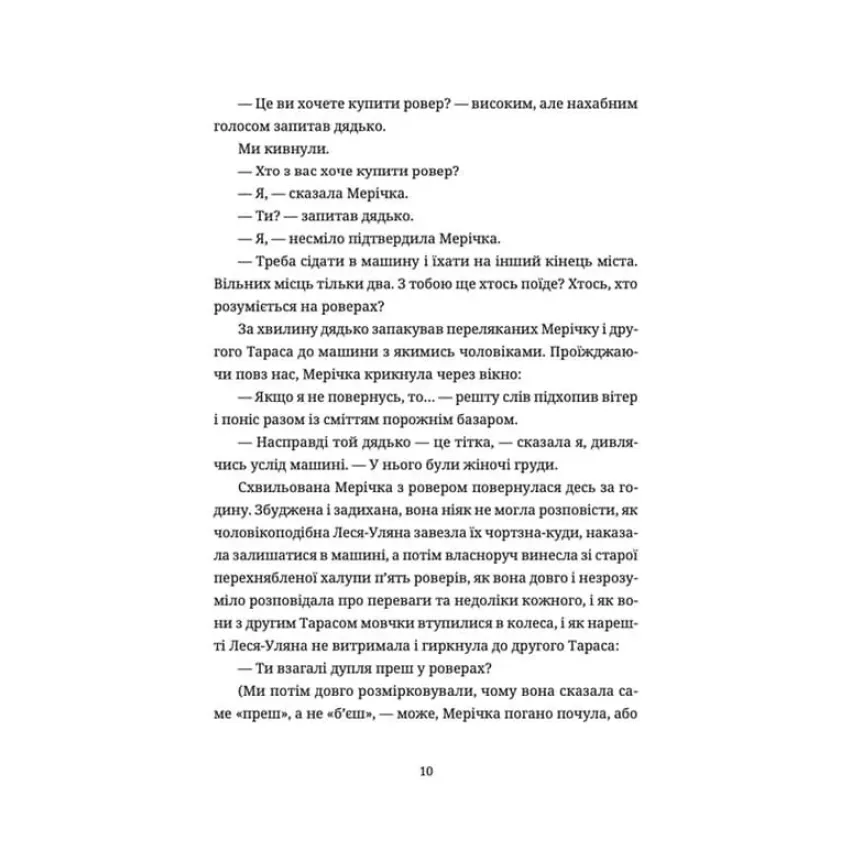 — Це ви хочете купити ровер? — високим, але нахабним голосом запитав дядько.

Ми кивнули.

— Хто з вас хоче купити ровер?

— Я, — сказала Мерічка.

— Ти? — запитав дядько.

— Я, — несміло підтвердила Мерічка.

— Треба сідати в машину і їхати на інший кінець міста. Вільних місць тільки два. З тобою ще хтось поїде? Хтось, хто розуміється на роверах?

За хвилину дядько запакував переляканих Мерічку і другого Тараса до машини з якимись чоловіками. Проїжджаючи повз нас, Мерічка крикнула через вікно:

— Якщо я не повернусь, то... — решту слів підхопив вітер і поніс разом із сміттям порожнім базаром.

— Насправді той дядько — це тітка, — сказала я, дивлячись услід машині. — У нього були жіночі груди.

Схвильована Мерічка з ровером повернулася десь за годину. Збуджена і задихана, вона ніяк не могла розповісти, як чоловікоподібна Леся-Уляна завезла їх чортзна-куди, наказала залишатися в машині, а потім власноруч винесла зі старої перехнябленої халупи п'ять роверів, як вона довго і незрозуміло розповідала про переваги та недоліки кожного, і як вони з другим Тарасом мовчки втупилися в колеса, і як нарешті Леся-Уляна не витримала і гиркнула до другого Тараса:

— Ти взагалі дупля преш у роверах?

(Ми потім довго розмірковували, чому вона сказала саме «преш», а не «б'єш», — може, Мерічка погано почула, або

10